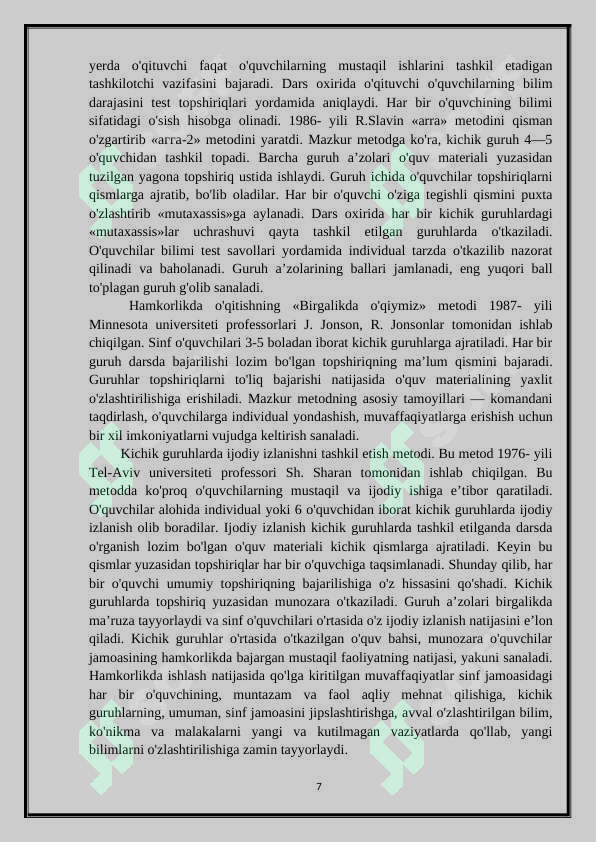 yerda o'qituvchi faqat o'quvchilarning mustaqil ishlarini tashkil etadigan tashkilotchi vazifasini bajaradi. Dars oxirida o'qituvchi o'quvchilarning bilim darajasini test topshiriqlari yordamida aniqlaydi. Har bir o'quvchining bilimi sifatidagi o'sish hisobga olinadi. 1986- yili R.Slavin «arra» metodini qisman o'zgartirib «arra-2» metodini yaratdi. Mazkur metodga ko'ra, kichik guruh 4—5 o'quvchidan tashkil topadi. Barcha guruh a’zolari o'quv materiali yuzasidan tuzilgan yagona topshiriq ustida ishlaydi. Guruh ichida o'quvchilar topshiriqlarni qismlarga ajratib, bo'lib oladilar. Har bir o'quvchi o'ziga tegishli qismini puxta o'zlashtirib «mutaxassis»ga aylanadi. Dars oxirida har bir kichik guruhlardagi «mutaxassis»lar uchrashuvi qayta tashkil etilgan guruhlarda o'tkaziladi. O'quvchilar bilimi test savollari yordamida individual tarzda o'tkazilib nazorat qilinadi va baholanadi. Guruh a’zolarining ballari jamlanadi, eng yuqori ball to'plagan guruh g'olib sanaladi.

Hamkorlikda o'qitishning «Birgalikda o'qiymiz» metodi 1987- yili Minnesota universiteti professorlari J. Jonson, R. Jonsonlar tomonidan ishlab chiqilgan. Sinf o'quvchilari 3-5 boladan iborat kichik guruhlarga ajratiladi. Har bir guruh darsda bajarilishi lozim bo'lgan topshiriqning ma’lum qismini bajaradi. Guruhlar topshiriqlarni to'liq bajarishi natijasida o'quv materialining yaxlit o'zlashtirilishiga erishiladi. Mazkur metodning asosiy tamoyillari — komandani taqdirlash, o'quvchilarga individual yondashish, muvaffaqiyatlarga erishish uchun bir xil imkoniyatlarni vujudga keltirish sanaladi.

Kichik guruhlarda ijodiy izlanishni tashkil etish metodi. Bu metod 1976- yili Tel-Aviv universiteti professori Sh. Sharan tomonidan ishlab chiqilgan. Bu metodda ko'proq o'quvchilarning mustaqil va ijodiy ishiga e’tibor qaratiladi. O'quvchilar alohida individual yoki 6 o'quvchidan iborat kichik guruhlarda ijodiy izlanish olib boradilar. Ijodiy izlanish kichik guruhlarda tashkil etilganda darsda o'rganish lozim bo'lgan o'quv materiali kichik qismlarga ajratiladi. Keyin bu qismlar yuzasidan topshiriqlar har bir o'quvchiga taqsimlanadi. Shunday qilib, har bir o'quvchi umumiy topshiriqning bajarilishiga o'z hissasini qo'shadi. Kichik guruhlarda topshiriq yuzasidan munozara o'tkaziladi. Guruh a’zolari birgalikda ma’ruza tayyorlaydi va sinf o'quvchilari o'rtasida o'z ijodiy izlanish natijasini e’lon qiladi. Kichik guruhlar o'rtasida o'tkazilgan o'quv bahsi, munozara o'quvchilar jamoasining hamkorlikda bajargan mustaqil faoliyatning natijasi, yakuni sanaladi. Hamkorlikda ishlash natijasida qo'lga kiritilgan muvaffaqiyatlar sinf jamoasidagi har bir o'quvchining, muntazam va faol aqliy mehnat qilishiga, kichik guruhlarning, umuman, sinf jamoasini jipslashtirishga, avval o'zlashtirilgan bilim, ko'nikma va malakalarni yangi va kutilmagan vaziyatlarda qo'llab, yangi bilimlarni o'zlashtirilishiga zamin tayyorlaydi.

7